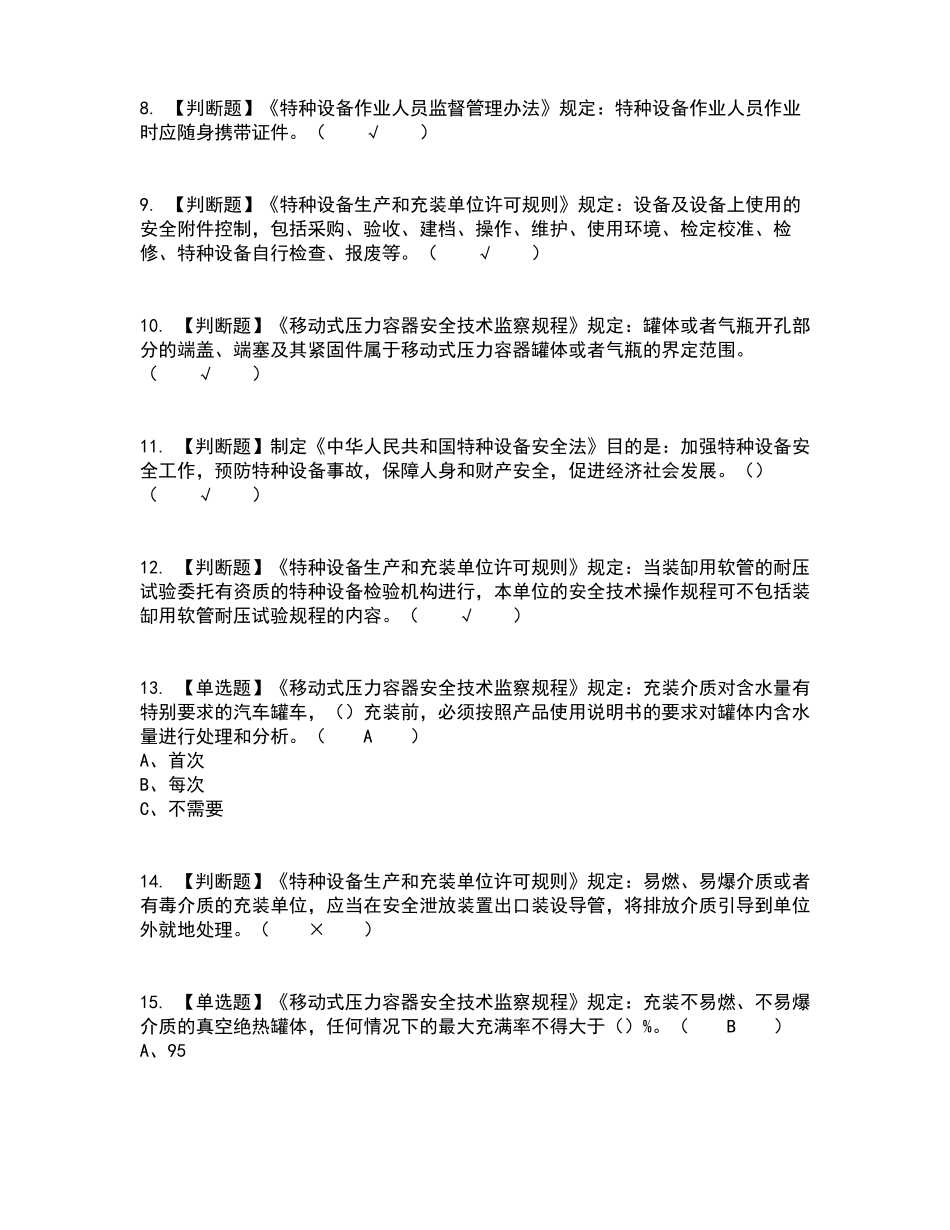 8. 【判断题】《特种设备作业人员监督管理办法》规定：特种设备作业人员作业时应随身携带证件。（ √ ）

9. 【判断题】《特种设备生产和充装单位许可规则》规定：设备及设备上使用的安全附件控制，包括采购、验收、建档、操作、维护、使用环境、检定校准、检修、特种设备自行检查、报废等。（ √ ）

10. 【判断题】《移动式压力容器安全技术监察规程》规定：罐体或者气瓶开孔部分的端盖、端塞及其紧固件属于移动式压力容器罐体或者气瓶的界定范围。（ √ ）

11. 【判断题】制定《中华人民共和国特种设备安全法》目的是：加强特种设备安全工作，预防特种设备事故，保障人身和财产安全，促进经济社会发展。（）（ √ ）

12. 【判断题】《特种设备生产和充装单位许可规则》规定：当装卸用软管的耐压试验委托有资质的特种设备检验机构进行，本单位的安全技术操作规程可不包括装卸用软管耐压试验规程的内容。（ √ ）

13. 【单选题】《移动式压力容器安全技术监察规程》规定：充装介质对含水量有特别要求的汽车罐车，（）充装前，必须按照产品使用说明书的要求对罐体内含水量进行处理和分析。（ A ）
A、首次
B、每次
C、不需要

14. 【判断题】《特种设备生产和充装单位许可规则》规定：易燃、易爆介质或者有毒介质的充装单位，应当在安全泄放装置出口装设导管，将排放介质引导到单位外就地处理。（ × ）

15. 【单选题】《移动式压力容器安全技术监察规程》规定：充装不易燃、不易爆介质的真空绝热罐体，任何情况下的最大充满率不得大于（）%。（ B ）
A、95